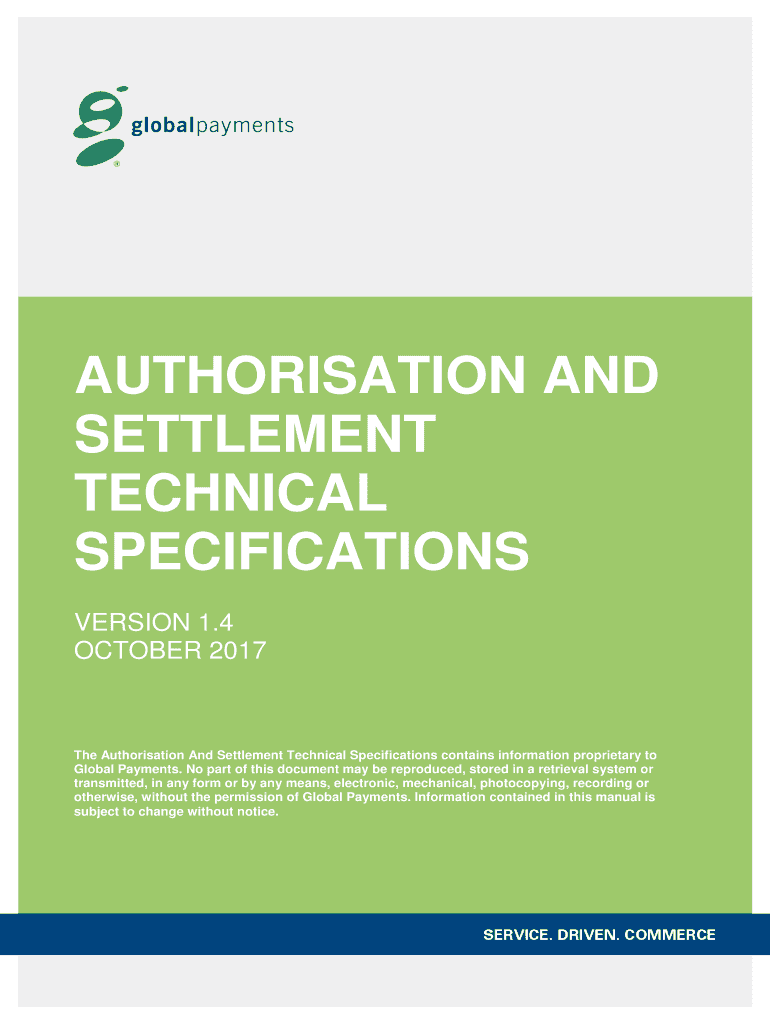 globalpayments

AUTHORISATION AND SETTLEMENT TECHNICAL SPECIFICATIONS

VERSION 1.4
OCTOBER 2017

The Authorisation And Settlement Technical Specifications contains information proprietary to Global Payments. No part of this document may be reproduced, stored in a retrieval system or transmitted, in any form or by any means, electronic, mechanical, photocopying, recording or otherwise, without the permission of Global Payments. Information contained in this manual is subject to change without notice.

SERVICE. DRIVEN. COMMERCE